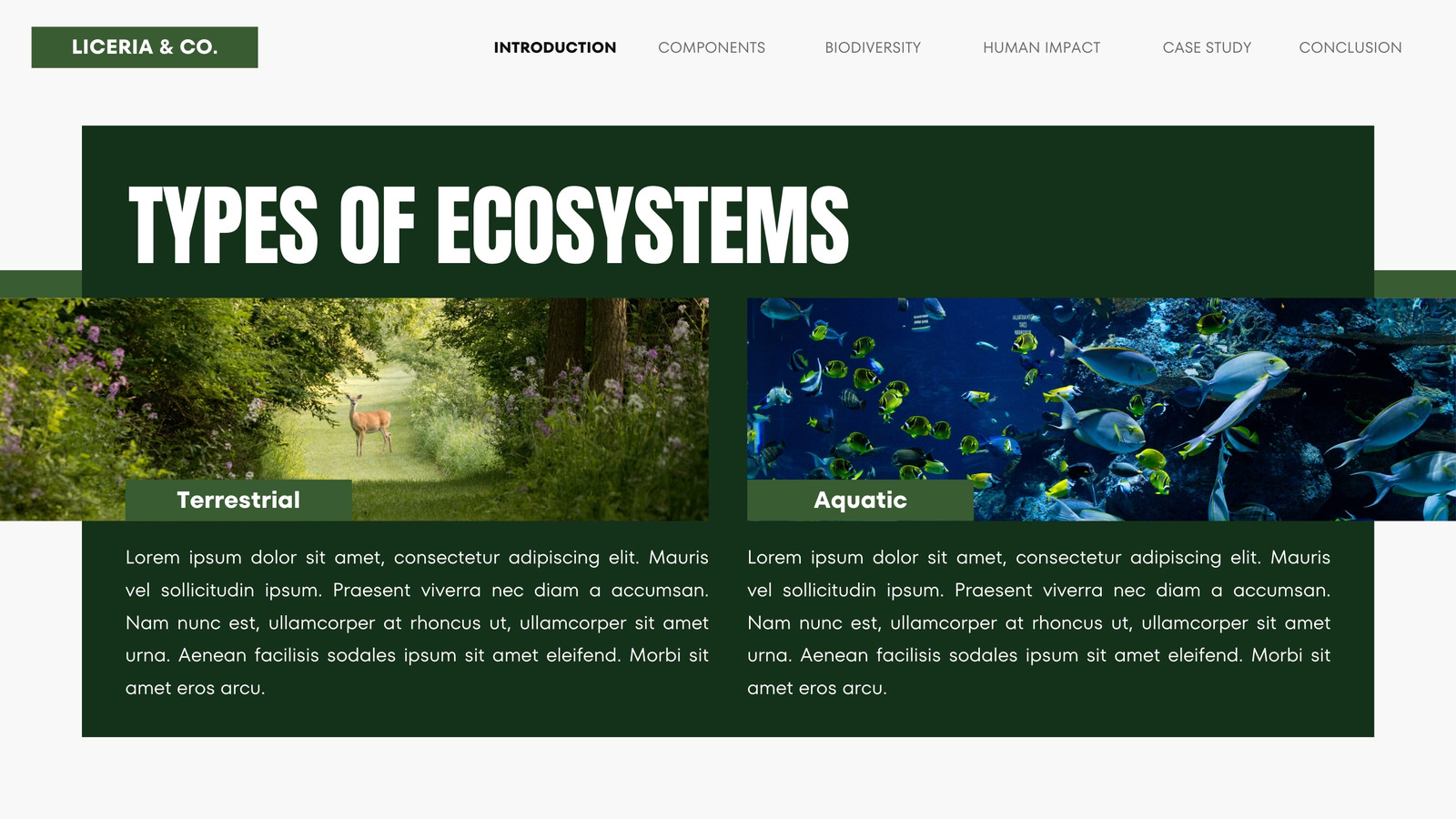 LICERIA & CO.

INTRODUCTION
COMPONENTS
BIODIVERSITY
HUMAN IMPACT
CASE STUDY
CONCLUSION

TYPES OF ECOSYSTEMS

Terrestrial

Lorem ipsum dolor sit amet, consectetur adipiscing elit. Mauris vel sollicitudin ipsum. Praesent viverra nec diam a accumsan. Nam nunc est, ullamcorper at rhoncus ut, ullamcorper sit amet urna. Aenean facilisis sodales ipsum sit amet eleifend. Morbi sit amet eros arcu.

Aquatic

Lorem ipsum dolor sit amet, consectetur adipiscing elit. Mauris vel sollicitudin ipsum. Praesent viverra nec diam a accumsan. Nam nunc est, ullamcorper at rhoncus ut, ullamcorper sit amet urna. Aenean facilisis sodales ipsum sit amet eleifend. Morbi sit amet eros arcu.